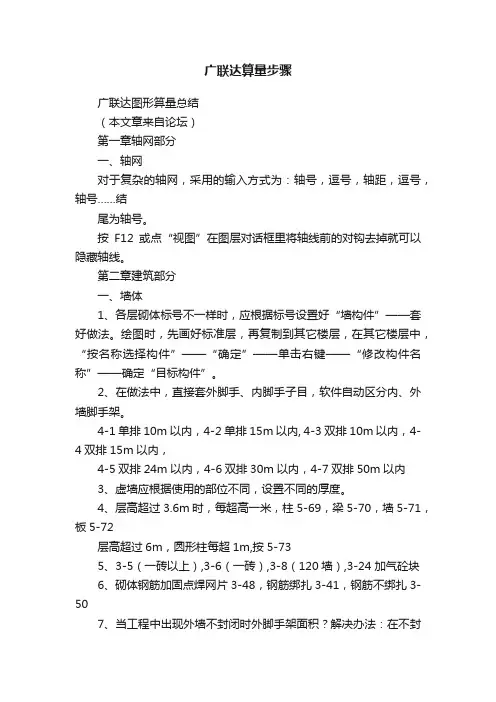 广联达算量步骤

广联达图形算量总结

（本文章来自论坛）

第一章轴网部分

一、轴网

对于复杂的轴网，采用的输入方式为：轴号，逗号，轴距，逗号，轴号……结

尾为轴号。

按 F12 或点“视图”在图层对话框里将轴线前的对钩去掉就可以隐藏轴线。

第二章建筑部分

一、墙体

1、各层砌体标号不一样时，应根据标号设置好“墙构件”——套好做法。绘图时，先画好标准层，再复制到其它楼层，在其它楼层中，“按名称选择构件”——“确定”——单击右键——“修改构件名称”——确定“目标构件”。

2、在做法中，直接套外脚手、内脚手子目，软件自动区分内、外墙脚手架。

4-1 单排 10m 以内，4-2 单排 15m 以内, 4-3 双排 10m 以内，4-4 双排 15m 以内，

4-5 双排 24m 以内，4-6 双排 30m 以内，4-7 双排 50m 以内

3、虚墙应根据使用的部位不同，设置不同的厚度。

4、层高超过 3.6m 时，每超高一米，柱 5-69，梁 5-70，墙 5-71，板 5-72

层高超过 6m，圆形柱每超 1m,按 5-73

5、3-5（一砖以上）,3-6（一砖）,3-8（120 墙）,3-24 加气砼块

6、砌体钢筋加固点焊网片 3-48，钢筋绑扎 3-41，钢筋不绑扎 3-50

7、当工程中出现外墙不封闭时外脚手架面积？解决办法：在不封